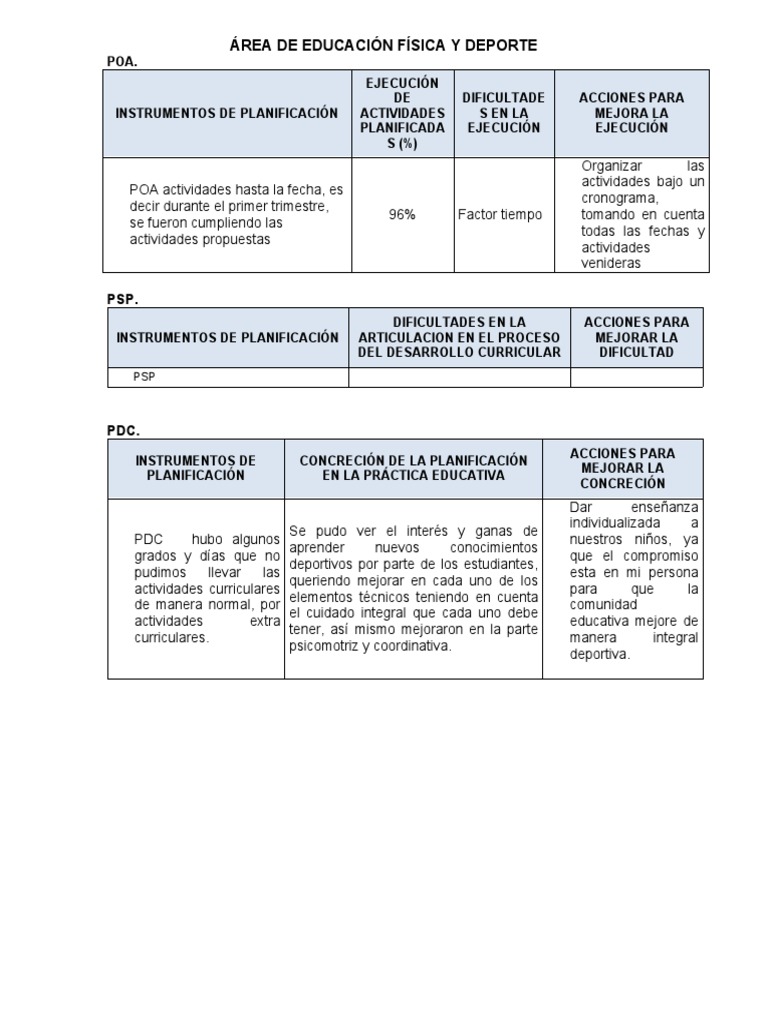 ÁREA DE EDUCACIÓN FÍSICA Y DEPORTE

POA.

| INSTRUMENTOS DE PLANIFICACIÓN | EJECUCIÓN DE ACTIVIDADES PLANIFICADAS (%) | DIFICULTADES EN LA EJECUCIÓN | ACCIONES PARA MEJORA LA EJECUCIÓN |
|---|---|---|---|
| POA actividades hasta la fecha, es decir durante el primer trimestre, se fueron cumpliendo las actividades propuestas | 96% | Factor tiempo | Organizar las actividades bajo un cronograma, tomando en cuenta todas las fechas y actividades venideras |

PSP.

| INSTRUMENTOS DE PLANIFICACIÓN | DIFICULTADES EN LA ARTICULACION EN EL PROCESO DEL DESARROLLO CURRICULAR | ACCIONES PARA MEJORAR LA DIFICULTAD |
|---|---|---|
| PSP | | |

PDC.

| INSTRUMENTOS DE PLANIFICACIÓN | CONCRECIÓN DE LA PLANIFICACIÓN EN LA PRÁCTICA EDUCATIVA | ACCIONES PARA MEJORAR LA CONCRECIÓN |
|---|---|---|
| PDC hubo algunos grados y días que no pudimos llevar las actividades curriculares de manera normal, por actividades extra curriculares. | Se pudo ver el interés y ganas de aprender nuevos conocimientos deportivos por parte de los estudiantes, queriendo mejorar en cada uno de los elementos técnicos teniendo en cuenta el cuidado integral que cada uno debe tener, así mismo mejoraron en la parte psicomotriz y coordinativa. | Dar enseñanza individualizada a nuestros niños, ya que el compromiso esta en mi persona para que la comunidad educativa mejore de manera integral deportiva. |